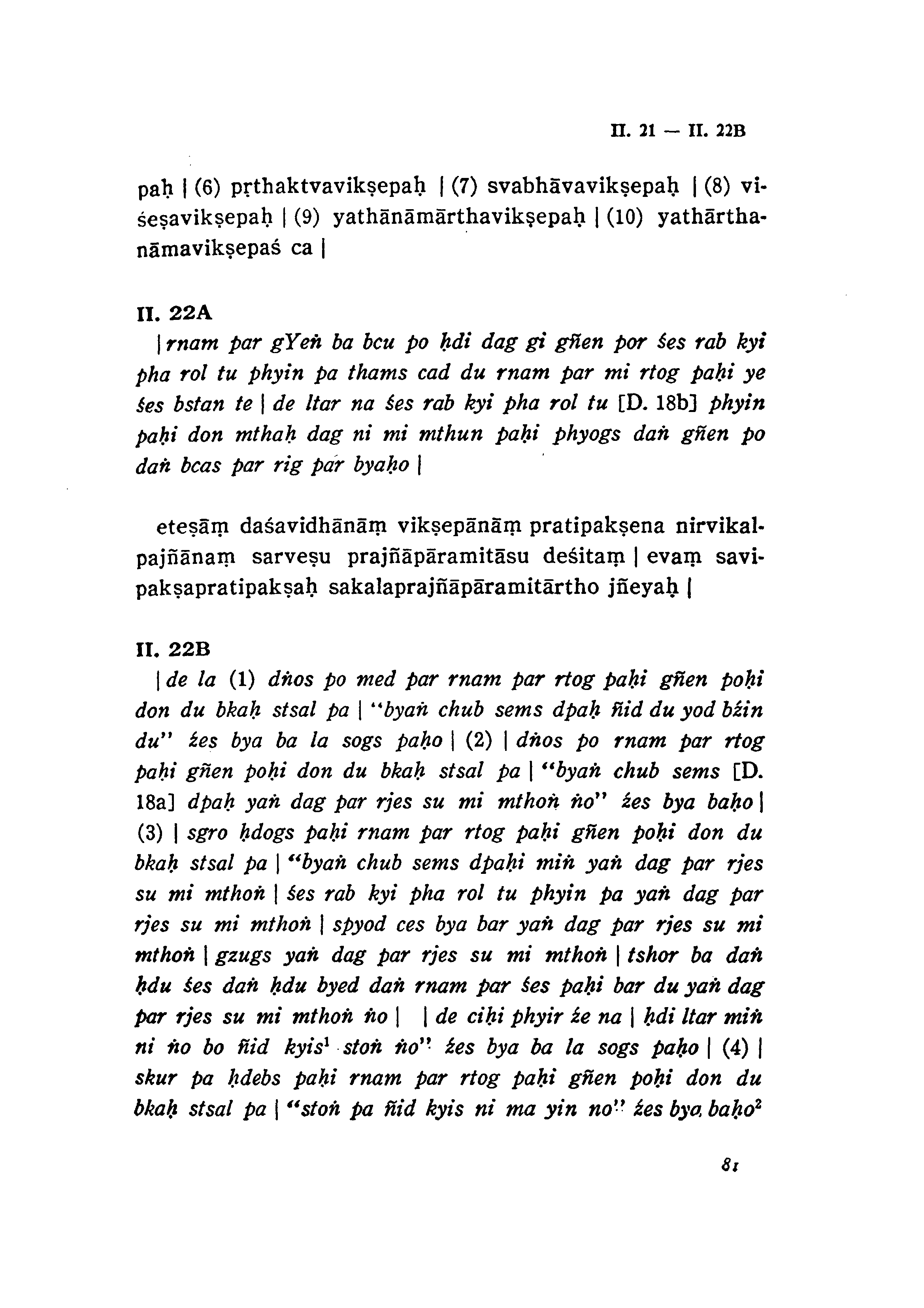 II. 21 — II. 22B

paḥ | (6) pṛthaktvavikṣepaḥ | (7) svabhāvavikṣepaḥ | (8) viśeṣavikṣepaḥ | (9) yathānāmārthavikṣepaḥ | (10) yathārthanāmavikṣepaś ca |

II. 22A

| rnam par gYeṅ ba bcu po ḥdi dag gi gñen por śes rab kyi pha rol tu phyin pa thams cad du rnam par mi rtog paḥi ye śes bstan te | de ltar na śes rab kyi pha rol tu [D. 18b] phyin paḥi don mthaḥ dag ni mi mthun paḥi phyogs daṅ gñen po daṅ bcas par rig par byaḥo |

eteṣāṃ daśavidhānāṃ vikṣepānāṃ pratipakṣena nirvikalpajñānaṃ sarveṣu prajñāpāramitāsu deśitaṃ | evaṃ savipakṣapratipakṣaḥ sakalaprajñāpāramitārtho jñeyaḥ |

II. 22B

| de la (1) dṅos po med par rnam par rtog paḥi gñen poḥi don du bkaḥ stsal pa | "byaṅ chub sems dpaḥ ñid du yod bźin du" źes bya ba la sogs paḥo | (2) | dṅos po rnam par rtog paḥi gñen poḥi don du bkaḥ stsal pa | "byaṅ chub sems [D. 18a] dpaḥ yaṅ dag par rjes su mi mthoṅ ṅo" źes bya baḥo | (3) | sgro ḥdogs paḥi rnam par rtog paḥi gñen poḥi don du bkaḥ stsal pa | "byaṅ chub sems dpaḥi miṅ yaṅ dag par rjes su mi mthoṅ | śes rab kyi pha rol tu phyin pa yaṅ dag par rjes su mi mthoṅ | spyod ces bya bar yaṅ dag par rjes su mi mthoṅ | gzugs yaṅ dag par rjes su mi mthoṅ | tshor ba daṅ ḥdu śes daṅ ḥdu byed daṅ rnam par śes paḥi bar du yaṅ dag par rjes su mi mthoṅ ṅo | | de ciḥi phyir źe na | ḥdi ltar miṅ ni ṅo bo ñid kyis$^1$ stoṅ ṅo" źes bya ba la sogs paḥo | (4) | skur pa ḥdebs paḥi rnam par rtog paḥi gñen poḥi don du bkaḥ stsal pa | "stoṅ pa ñid kyis ni ma yin no" źes bya baḥo$^2$

81